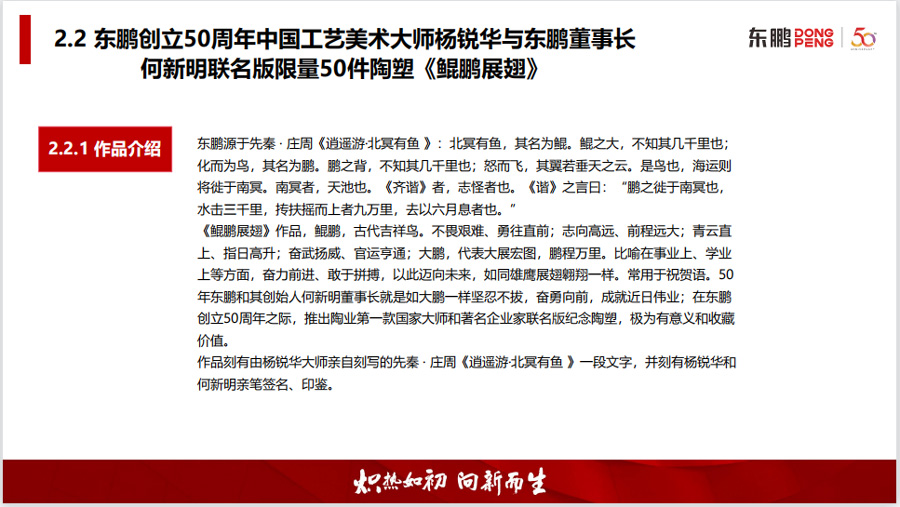 2.2 东鹏创立50周年中国工艺美术大师杨锐华与东鹏董事长何新明联名版限量50件陶塑《鲲鹏展翅》

东鹏 DONG PENG 50

2.2.1 作品介绍

东鹏源于先秦 · 庄周《逍遥游·北冥有鱼 》：北冥有鱼，其名为鲲。鲲之大，不知其几千里也；化而为鸟，其名为鹏。鹏之背，不知其几千里也；怒而飞，其翼若垂天之云。是鸟也，海运则将徙于南冥。南冥者，天池也。《齐谐》者，志怪者也。《谐》之言曰：“鹏之徙于南冥也，水击三千里，抟扶摇而上者九万里，去以六月息者也。”
《鲲鹏展翅》作品，鲲鹏，古代吉祥鸟。不畏艰难、勇往直前；志向高远、前程远大；青云直上、指日高升；奋武扬威、官运亨通；大鹏，代表大展宏图，鹏程万里。比喻在事业上、学业上等方面，奋力前进、敢于拼搏，以此迈向未来，如同雄鹰展翅翱翔一样。常用于祝贺语。50年东鹏和其创始人何新明董事长就是如大鹏一样坚忍不拔，奋勇向前，成就近日伟业；在东鹏创立50周年之际，推出陶业第一款国家大师和著名企业家联名版纪念陶塑，极为有意义和收藏价值。
作品刻有由杨锐华大师亲自刻写的先秦 · 庄周《逍遥游·北冥有鱼 》一段文字，并刻有杨锐华和何新明亲笔签名、印鉴。

炽热如初 向新而生